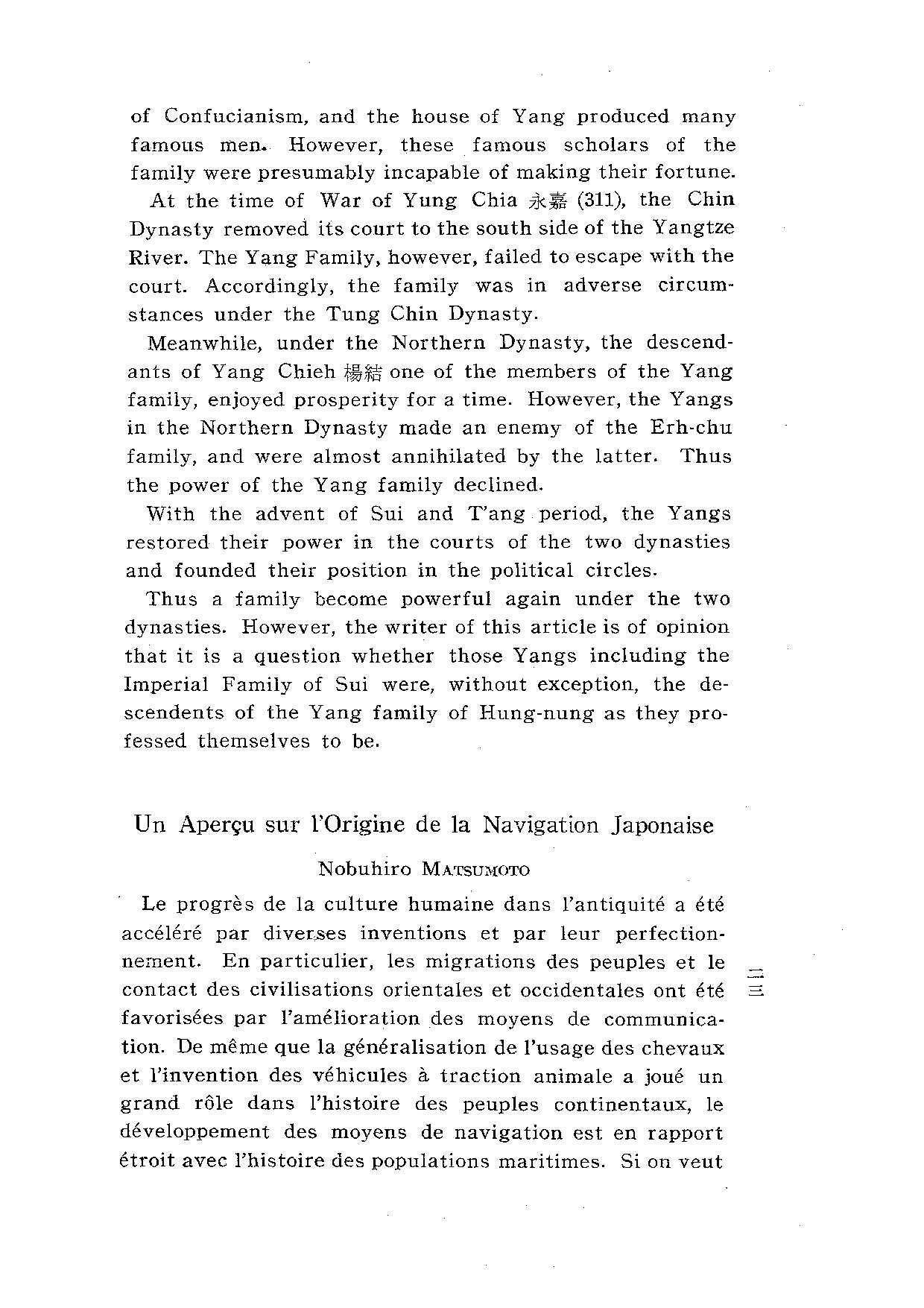 of Confucianism, and the house of Yang produced many famous men. However, these famous scholars of the family were presumably incapable of making their fortune.

At the time of War of Yung Chia 永嘉 (311), the Chin Dynasty removed its court to the south side of the Yangtze River. The Yang Family, however, failed to escape with the court. Accordingly, the family was in adverse circumstances under the Tung Chin Dynasty.

Meanwhile, under the Northern Dynasty, the descendants of Yang Chieh 楊結 one of the members of the Yang family, enjoyed prosperity for a time. However, the Yangs in the Northern Dynasty made an enemy of the Erh-chu family, and were almost annihilated by the latter. Thus the power of the Yang family declined.

With the advent of Sui and T'ang period, the Yangs restored their power in the courts of the two dynasties and founded their position in the political circles.

Thus a family become powerful again under the two dynasties. However, the writer of this article is of opinion that it is a question whether those Yangs including the Imperial Family of Sui were, without exception, the descendents of the Yang family of Hung-nung as they professed themselves to be.

Un Aperçu sur l'Origine de la Navigation Japonaise

Nobuhiro MATSUMOTO

Le progrès de la culture humaine dans l'antiquité a été accéléré par diverses inventions et par leur perfectionnement. En particulier, les migrations des peuples et le contact des civilisations orientales et occidentales ont été favorisées par l'amélioration des moyens de communication. De même que la généralisation de l'usage des chevaux et l'invention des véhicules à traction animale a joué un grand rôle dans l'histoire des peuples continentaux, le développement des moyens de navigation est en rapport étroit avec l'histoire des populations maritimes. Si on veut

二三